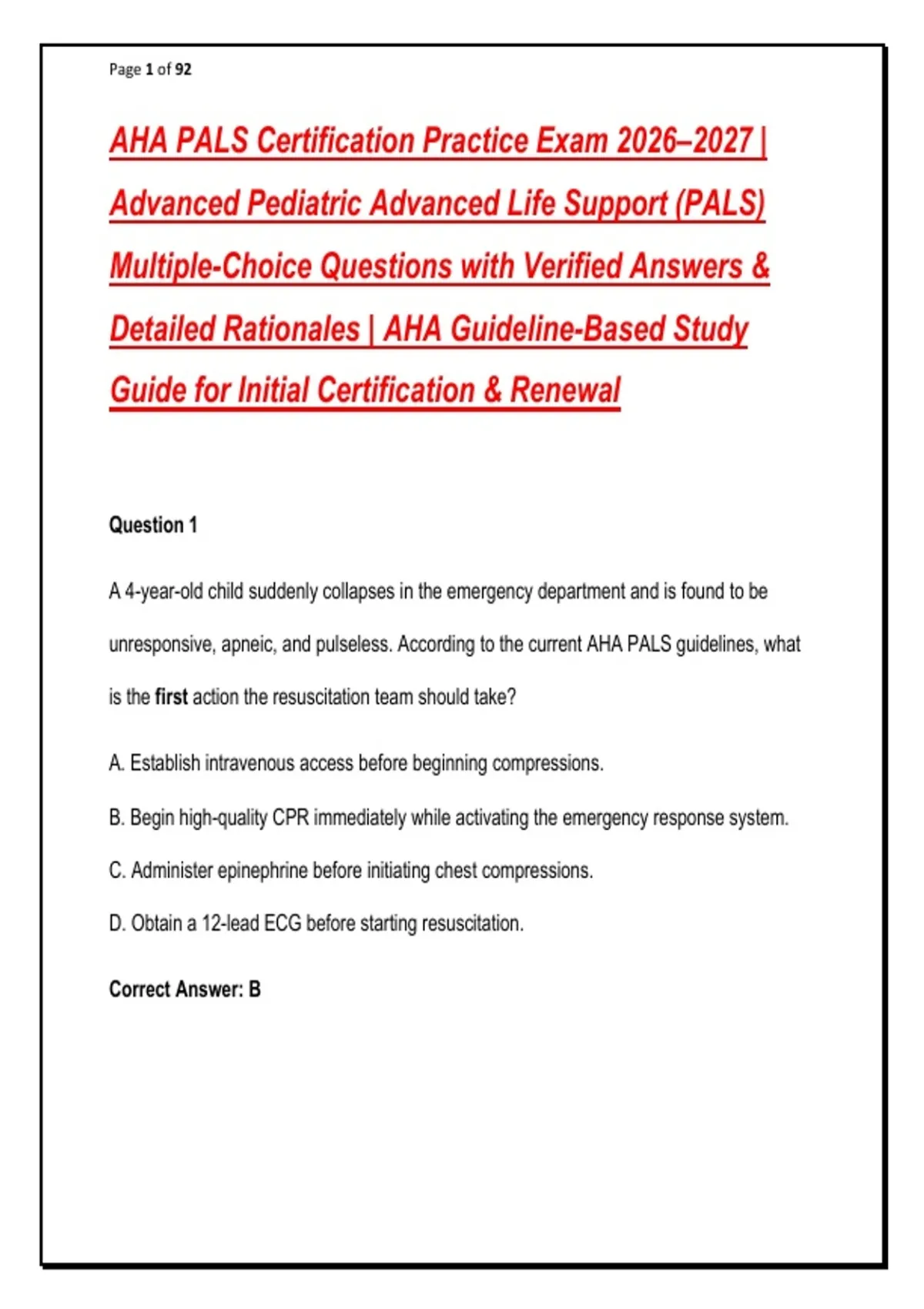 Page 1 of 92

AHA PALS Certification Practice Exam 2026–2027 | Advanced Pediatric Advanced Life Support (PALS) Multiple-Choice Questions with Verified Answers & Detailed Rationales | AHA Guideline-Based Study Guide for Initial Certification & Renewal

Question 1

A 4-year-old child suddenly collapses in the emergency department and is found to be unresponsive, apneic, and pulseless. According to the current AHA PALS guidelines, what is the first action the resuscitation team should take?

A. Establish intravenous access before beginning compressions.

B. Begin high-quality CPR immediately while activating the emergency response system.

C. Administer epinephrine before initiating chest compressions.

D. Obtain a 12-lead ECG before starting resuscitation.

Correct Answer: B